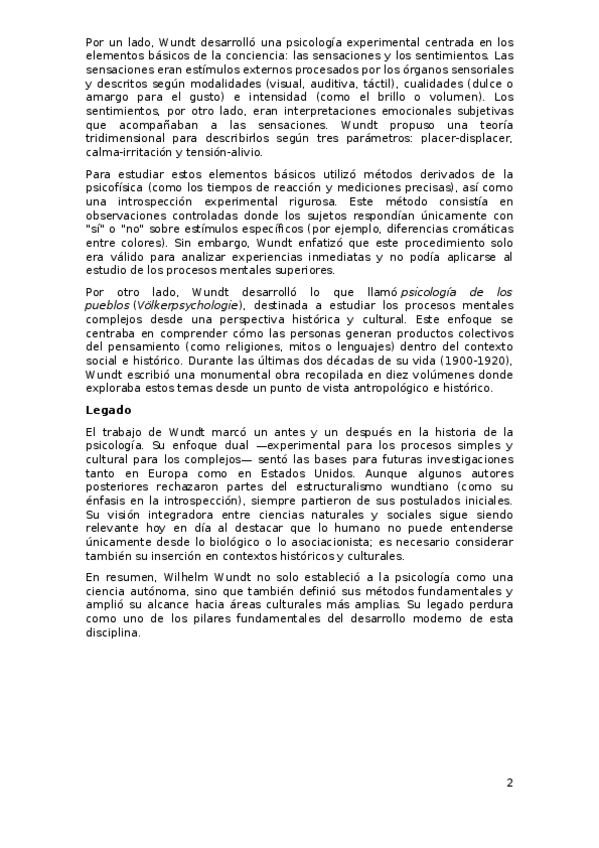 Por un lado, Wundt desarrolló una psicología experimental centrada en los elementos básicos de la conciencia: las sensaciones y los sentimientos. Las sensaciones eran estímulos externos procesados por los órganos sensoriales y descritos según modalidades (visual, auditiva, táctil), cualidades (dulce o amargo para el gusto) e intensidad (como el brillo o volumen). Los sentimientos, por otro lado, eran interpretaciones emocionales subjetivas que acompañaban a las sensaciones. Wundt propuso una teoría tridimensional para describirlos según tres parámetros: placer-displacer, calma-irritación y tensión-alivio.

Para estudiar estos elementos básicos utilizó métodos derivados de la psicofísica (como los tiempos de reacción y mediciones precisas), así como una introspección experimental rigurosa. Este método consistía en observaciones controladas donde los sujetos respondían únicamente con "sí" o "no" sobre estímulos específicos (por ejemplo, diferencias cromáticas entre colores). Sin embargo, Wundt enfatizó que este procedimiento solo era válido para analizar experiencias inmediatas y no podía aplicarse al estudio de los procesos mentales superiores.

Por otro lado, Wundt desarrolló lo que llamó psicología de los pueblos (Völkerpsychologie), destinada a estudiar los procesos mentales complejos desde una perspectiva histórica y cultural. Este enfoque se centraba en comprender cómo las personas generan productos colectivos del pensamiento (como religiones, mitos o lenguajes) dentro del contexto social e histórico. Durante las últimas dos décadas de su vida (1900-1920), Wundt escribió una monumental obra recopilada en diez volúmenes donde exploraba estos temas desde un punto de vista antropológico e histórico.

Legado

El trabajo de Wundt marcó un antes y un después en la historia de la psicología. Su enfoque dual —experimental para los procesos simples y cultural para los complejos— sentó las bases para futuras investigaciones tanto en Europa como en Estados Unidos. Aunque algunos autores posteriores rechazaron partes del estructuralismo wundtiano (como su énfasis en la introspección), siempre partieron de sus postulados iniciales. Su visión integradora entre ciencias naturales y sociales sigue siendo relevante hoy en día al destacar que lo humano no puede entenderse únicamente desde lo biológico o lo asociacionista; es necesario considerar también su inserción en contextos históricos y culturales.

En resumen, Wilhelm Wundt no solo estableció a la psicología como una ciencia autónoma, sino que también definió sus métodos fundamentales y amplió su alcance hacia áreas culturales más amplias. Su legado perdura como uno de los pilares fundamentales del desarrollo moderno de esta disciplina.

2